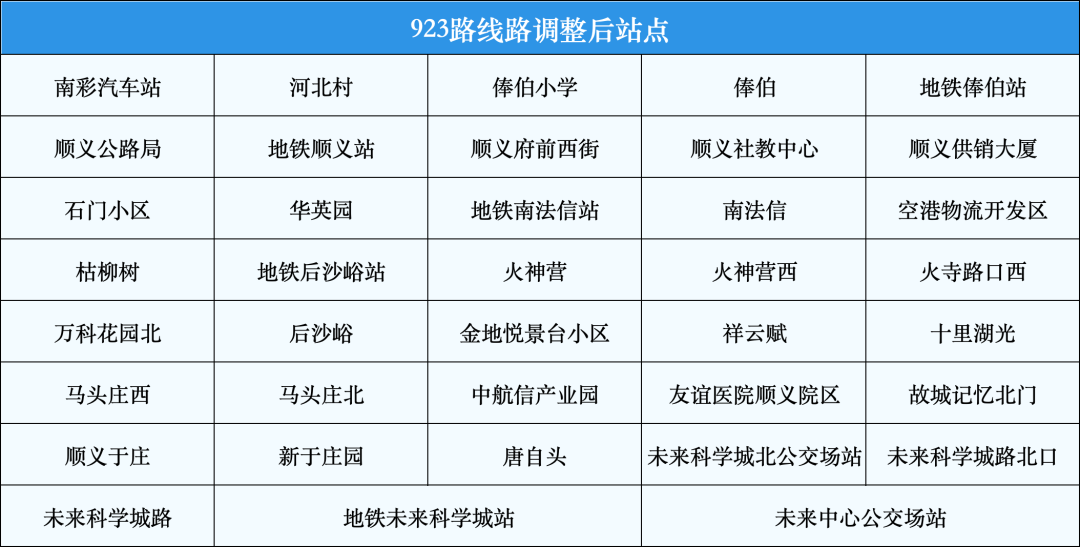 | 923路线路调整后站点 | | | | |
|---|---|---|---|---|
| 南彩汽车站 | 河北村 | 俸伯小学 | 俸伯 | 地铁俸伯站 |
| 顺义公路局 | 地铁顺义站 | 顺义府前西街 | 顺义社教中心 | 顺义供销大厦 |
| 石门小区 | 华英园 | 地铁南法信站 | 南法信 | 空港物流开发区 |
| 枯柳树 | 地铁后沙峪站 | 火神营 | 火神营西 | 火寺路口西 |
| 万科花园北 | 后沙峪 | 金地悦景台小区 | 祥云赋 | 十里湖光 |
| 马头庄西 | 马头庄北 | 中航信产业园 | 友谊医院顺义院区 | 故城记忆北门 |
| 顺义于庄 | 新于庄园 | 唐自头 | 未来科学城北公交场站 | 未来科学城路北口 |
| 未来科学城路 | 地铁未来科学城站 | | 未来中心公交场站 | |